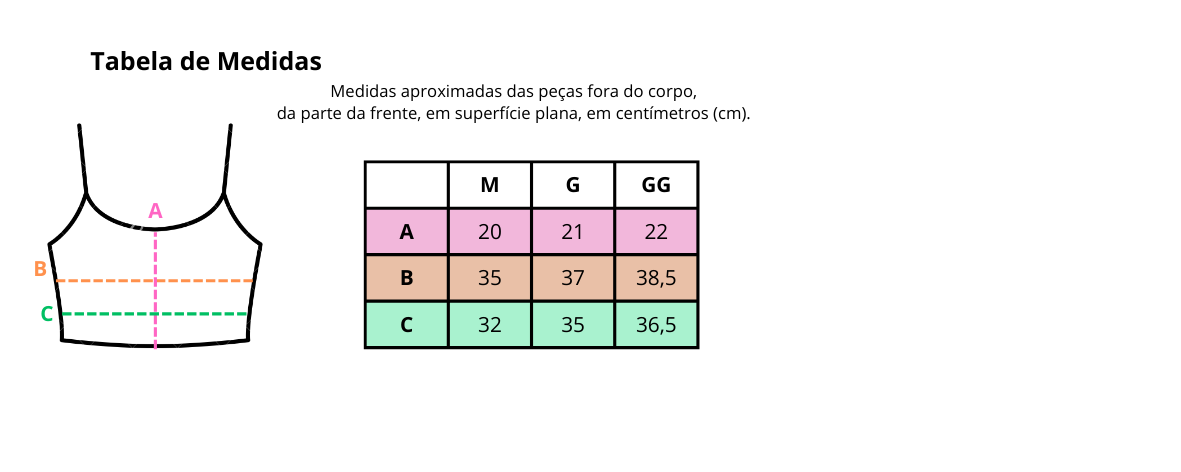 Tabela de Medidas

Medidas aproximadas das peças fora do corpo, da parte da frente, em superfície plana, em centímetros (cm).

A
B
C

|   | M | G | GG |
|---|---|---|---|
| A | 20 | 21 | 22 |
| B | 35 | 37 | 38,5 |
| C | 32 | 35 | 36,5 |